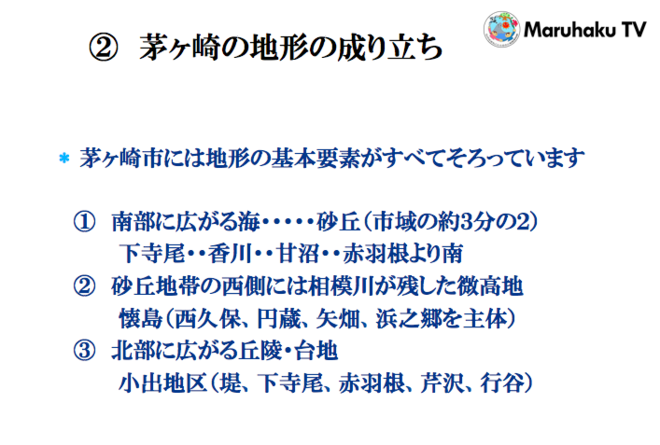 ② 茅ヶ崎の地形の成り立ち

Maruhaku TV

＊ 茅ヶ崎市には地形の基本要素がすべてそろっています

① 南部に広がる海・・・・・砂丘（市域の約3分の2）
下寺尾・・香川・・甘沼・・赤羽根より南

② 砂丘地帯の西側には相模川が残した微高地
懐島（西久保、円蔵、矢畑、浜之郷を主体）

③ 北部に広がる丘陵・台地
小出地区（堤、下寺尾、赤羽根、芹沢、行谷）